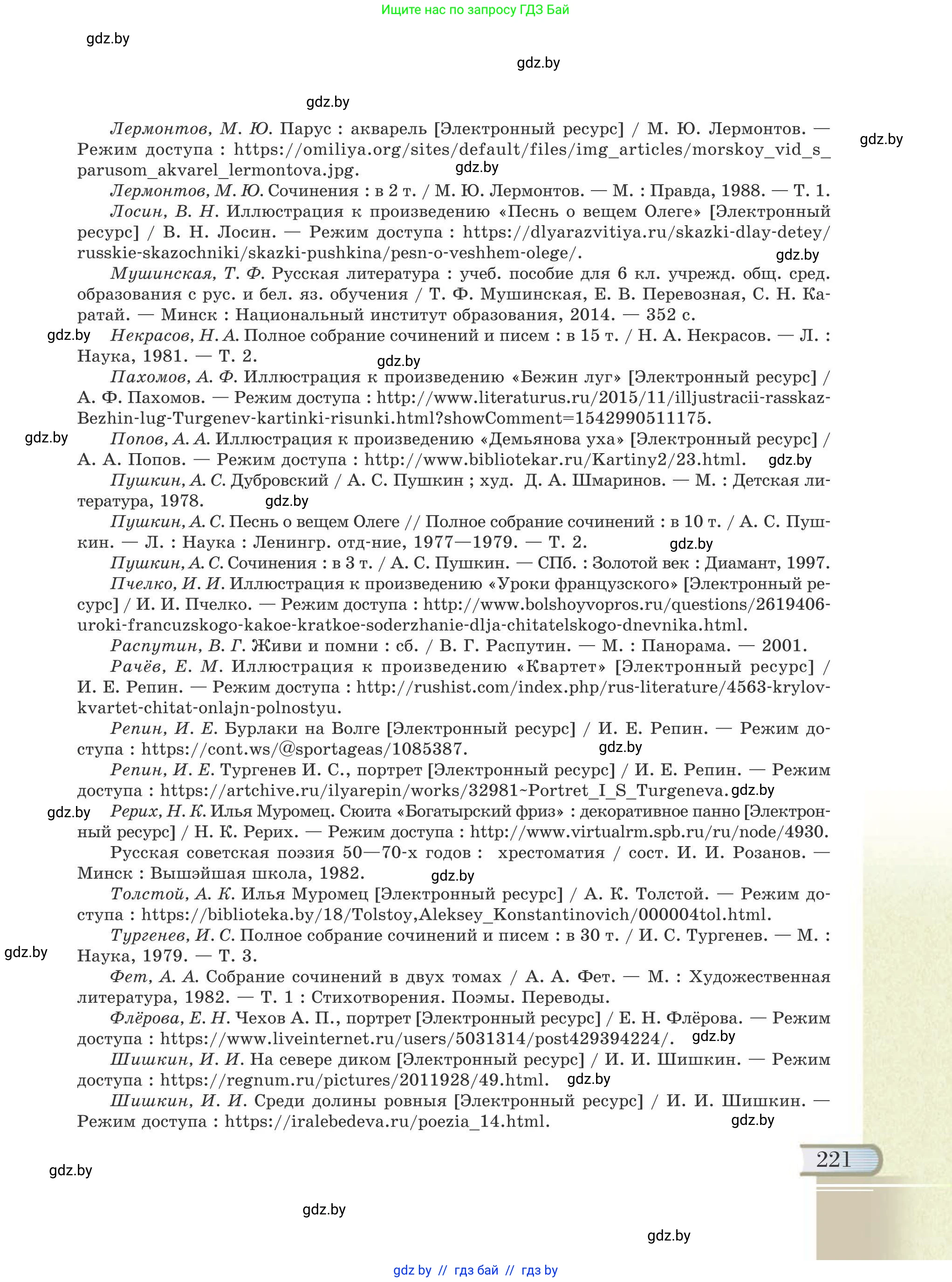 Ищите нас по запросу ГДЗ Бай

gdz.by

gdz.by

gdz.by

Лермонтов, М. Ю. Парус : акварель [Электронный ресурс] / М. Ю. Лермонтов. — Режим доступа : https://omiliya.org/sites/default/files/img_articles/morskoy_vid_s_parusom_akvarel_lermontova.jpg.

gdz.by

gdz.by

Лермонтов, М. Ю. Сочинения : в 2 т. / М. Ю. Лермонтов. — М. : Правда, 1988. — Т. 1.

Лосин, В. Н. Иллюстрация к произведению «Песнь о вещем Олеге» [Электронный ресурс] / В. Н. Лосин. — Режим доступа : https://dlyarazvitiya.ru/skazki-dlay-detey/russkie-skazochniki/skazki-pushkina/pesn-o-veshhem-olege/.

gdz.by

Мушинская, Т. Ф. Русская литература : учеб. пособие для 6 кл. учрежд. общ. сред. образования с рус. и бел. яз. обучения / Т. Ф. Мушинская, Е. В. Перевозная, С. Н. Каратай. — Минск : Национальный институт образования, 2014. — 352 с.

gdz.by

Некрасов, Н. А. Полное собрание сочинений и писем : в 15 т. / Н. А. Некрасов. — Л. : Наука, 1981. — Т. 2.

gdz.by

Пахомов, А. Ф. Иллюстрация к произведению «Бежин луг» [Электронный ресурс] / А. Ф. Пахомов. — Режим доступа : http://www.literaturus.ru/2015/11/illjustracii-rasskaz-Bezhin-lug-Turgenev-kartinki-risunki.html?showComment=1542990511175.

gdz.by

Попов, А. А. Иллюстрация к произведению «Демьянова уха» [Электронный ресурс] / А. А. Попов. — Режим доступа : http://www.bibliotekar.ru/Kartiny2/23.html.

gdz.by

Пушкин, А. С. Дубровский / А. С. Пушкин ; худ. Д. А. Шмаринов. — М. : Детская литература, 1978.

gdz.by

Пушкин, А. С. Песнь о вещем Олеге // Полное собрание сочинений : в 10 т. / А. С. Пушкин. — Л. : Наука : Ленингр. отд-ние, 1977—1979. — Т. 2.

gdz.by

Пушкин, А. С. Сочинения : в 3 т. / А. С. Пушкин. — СПб. : Золотой век : Диамант, 1997.

Пчелко, И. И. Иллюстрация к произведению «Уроки французского» [Электронный ресурс] / И. И. Пчелко. — Режим доступа : http://www.bolshoyvopros.ru/questions/2619406-uroki-francuzskogo-kakoe-kratkoe-soderzhanie-dlja-chitatelskogo-dnevnika.html.

Распутин, В. Г. Живи и помни : сб. / В. Г. Распутин. — М. : Панорама. — 2001.

Рачёв, Е. М. Иллюстрация к произведению «Квартет» [Электронный ресурс] / И. Е. Репин. — Режим доступа : http://rushist.com/index.php/rus-literature/4563-krylov-kvartet-chitat-onlajn-polnostyu.

Репин, И. Е. Бурлаки на Волге [Электронный ресурс] / И. Е. Репин. — Режим доступа : https://cont.ws/@sportageas/1085387.

gdz.by

Репин, И. Е. Тургенев И. С., портрет [Электронный ресурс] / И. Е. Репин. — Режим доступа : https://artchive.ru/ilyarepin/works/32981~Portret_I_S_Turgeneva.

gdz.by

gdz.by

Рерих, Н. К. Илья Муромец. Сюита «Богатырский фриз» : декоративное панно [Электронный ресурс] / Н. К. Рерих. — Режим доступа : http://www.virtualrm.spb.ru/ru/node/4930.

Русская советская поэзия 50—70-х годов : хрестоматия / сост. И. И. Розанов. — Минск : Вышэйшая школа, 1982.

gdz.by

Толстой, А. К. Илья Муромец [Электронный ресурс] / А. К. Толстой. — Режим доступа : https://biblioteka.by/18/Tolstoy,Aleksey_Konstantinovich/000004tol.html.

Тургенев, И. С. Полное собрание сочинений и писем : в 30 т. / И. С. Тургенев. — М. : Наука, 1979. — Т. 3.

gdz.by

Фет, А. А. Собрание сочинений в двух томах / А. А. Фет. — М. : Художественная литература, 1982. — Т. 1 : Стихотворения. Поэмы. Переводы.

Флёрова, Е. Н. Чехов А. П., портрет [Электронный ресурс] / Е. Н. Флёрова. — Режим доступа : https://www.liveinternet.ru/users/5031314/post429394224/.

gdz.by

Шишкин, И. И. На севере диком [Электронный ресурс] / И. И. Шишкин. — Режим доступа : https://regnum.ru/pictures/2011928/49.html.

gdz.by

Шишкин, И. И. Среди долины ровныя [Электронный ресурс] / И. И. Шишкин. — Режим доступа : https://iralebedeva.ru/poezia_14.html.

gdz.by

221

gdz.by

gdz.by

gdz.by

gdz by // гдз бай // гдз by